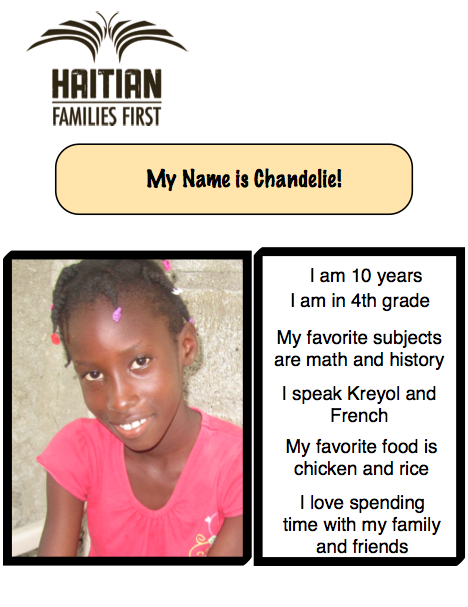 HAITIAN
FAMILIES FIRST

My Name is Chandelie!

I am 10 years
I am in 4th grade

My favorite subjects are math and history

I speak Kreyol and French

My favorite food is chicken and rice

I love spending time with my family and friends